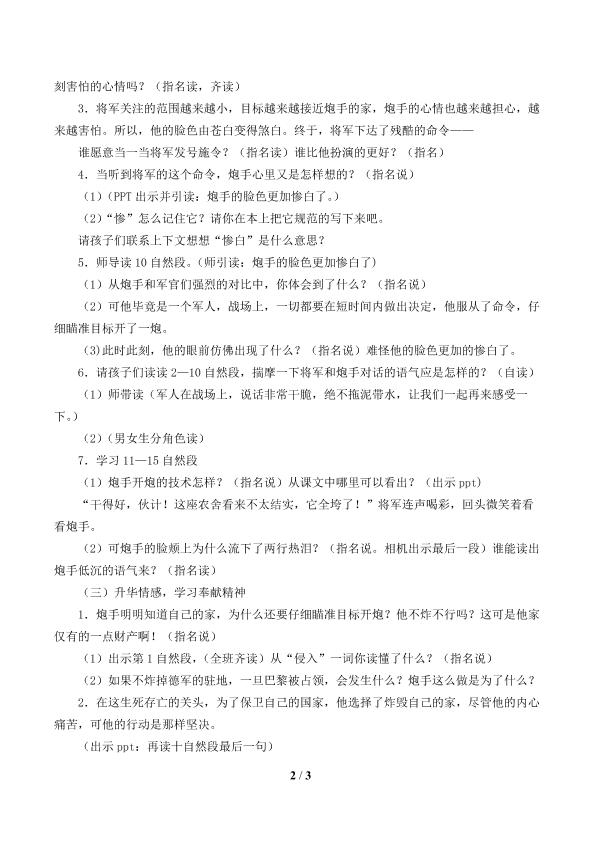 刻害怕的心情吗？（指名读，齐读）

3．将军关注的范围越来越小，目标越来越接近炮手的家，炮手的心情也越来越担心，越来越害怕。所以，他的脸色由苍白变得煞白。终于，将军下达了残酷的命令——

谁愿意当一当将军发号施令？（指名读）谁比他扮演的更好？（指名）

4．当听到将军的这个命令，炮手心里又是怎样想的？（指名说）

（1）（PPT出示并引读：炮手的脸色更加惨白了。）

（2）“惨”怎么记住它？请你在本上把它规范的写下来吧。

请孩子们联系上下文想想“惨白”是什么意思？

5．师导读10自然段。（师引读：炮手的脸色更加惨白了）

（1）从炮手和军官们强烈的对比中，你体会到了什么？（指名说）

（2）可他毕竟是一个军人，战场上，一切都要在短时间内做出决定，他服从了命令，仔细瞄准目标开了一炮。

(3)此时此刻，他的眼前仿佛出现了什么？（指名说）难怪他的脸色更加的惨白了。

6．请孩子们读读2—10自然段，揣摩一下将军和炮手对话的语气应是怎样的？（自读）

（1）师带读（军人在战场上，说话非常干脆，绝不拖泥带水，让我们一起再来感受一下。）

（2）（男女生分角色读）

7．学习11—15自然段

（1）炮手开炮的技术怎样？（指名说）从课文中哪里可以看出？（出示ppt）

“干得好，伙计！这座农舍看来不太结实，它全垮了！”将军连声喝彩，回头微笑着看看炮手。

（2）可炮手的脸颊上为什么流下了两行热泪？（指名说。相机出示最后一段）谁能读出炮手低沉的语气来？（指名读）

（三）升华情感，学习奉献精神

1．炮手明明知道自己的家，为什么还要仔细瞄准目标开炮？他不炸不行吗？这可是他家仅有的一点财产啊！（指名说）

（1）出示第1自然段，（全班齐读）从“侵入”一词你读懂了什么？（指名说）

（2）如果不炸掉德军的驻地，一旦巴黎被占领，会发生什么？炮手这么做是为了什么？

2．在这生死存亡的关头，为了保卫自己的国家，他选择了炸毁自己的家，尽管他的内心痛苦，可他的行动是那样坚决。

（出示ppt：再读十自然段最后一句）

2 / 3